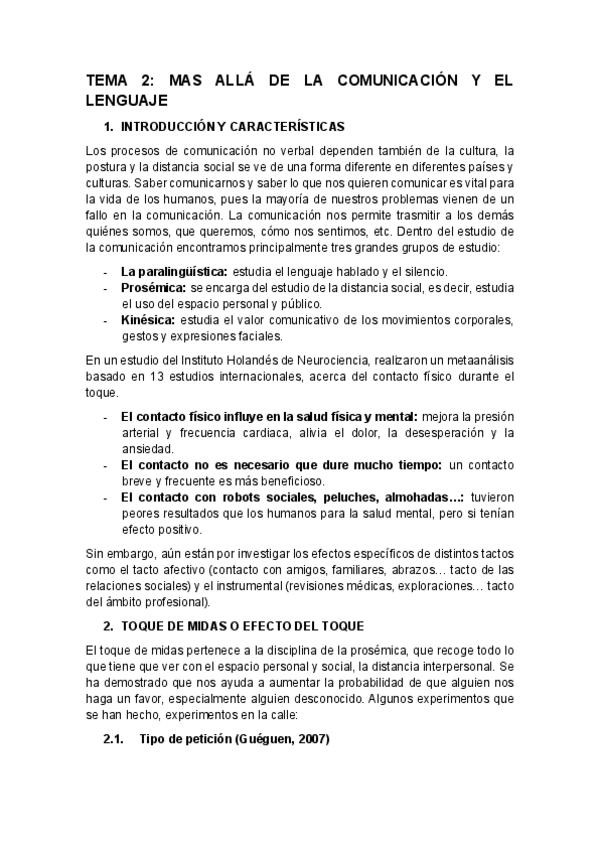 TEMA 2: MAS ALLÁ DE LA COMUNICACIÓN Y EL LENGUAJE

1. INTRODUCCIÓN Y CARACTERÍSTICAS

Los procesos de comunicación no verbal dependen también de la cultura, la postura y la distancia social se ve de una forma diferente en diferentes países y culturas. Saber comunicarnos y saber lo que nos quieren comunicar es vital para la vida de los humanos, pues la mayoría de nuestros problemas vienen de un fallo en la comunicación. La comunicación nos permite trasmitir a los demás quiénes somos, que queremos, cómo nos sentimos, etc. Dentro del estudio de la comunicación encontramos principalmente tres grandes grupos de estudio:

- La paralingüística: estudia el lenguaje hablado y el silencio.
- Prosémica: se encarga del estudio de la distancia social, es decir, estudia el uso del espacio personal y público.
- Kinésica: estudia el valor comunicativo de los movimientos corporales, gestos y expresiones faciales.

En un estudio del Instituto Holandés de Neurociencia, realizaron un metaanálisis basado en 13 estudios internacionales, acerca del contacto físico durante el toque.

- El contacto físico influye en la salud física y mental: mejora la presión arterial y frecuencia cardiaca, alivia el dolor, la desesperación y la ansiedad.
- El contacto no es necesario que dure mucho tiempo: un contacto breve y frecuente es más beneficioso.
- El contacto con robots sociales, peluches, almohadas…: tuvieron peores resultados que los humanos para la salud mental, pero si tenían efecto positivo.

Sin embargo, aún están por investigar los efectos específicos de distintos tactos como el tacto afectivo (contacto con amigos, familiares, abrazos… tacto de las relaciones sociales) y el instrumental (revisiones médicas, exploraciones… tacto del ámbito profesional).

2. TOQUE DE MIDAS O EFECTO DEL TOQUE

El toque de midas pertenece a la disciplina de la prosémica, que recoge todo lo que tiene que ver con el espacio personal y social, la distancia interpersonal. Se ha demostrado que nos ayuda a aumentar la probabilidad de que alguien nos haga un favor, especialmente alguien desconocido. Algunos experimentos que se han hecho, experimentos en la calle:

2.1. Tipo de petición (Guéguen, 2007)